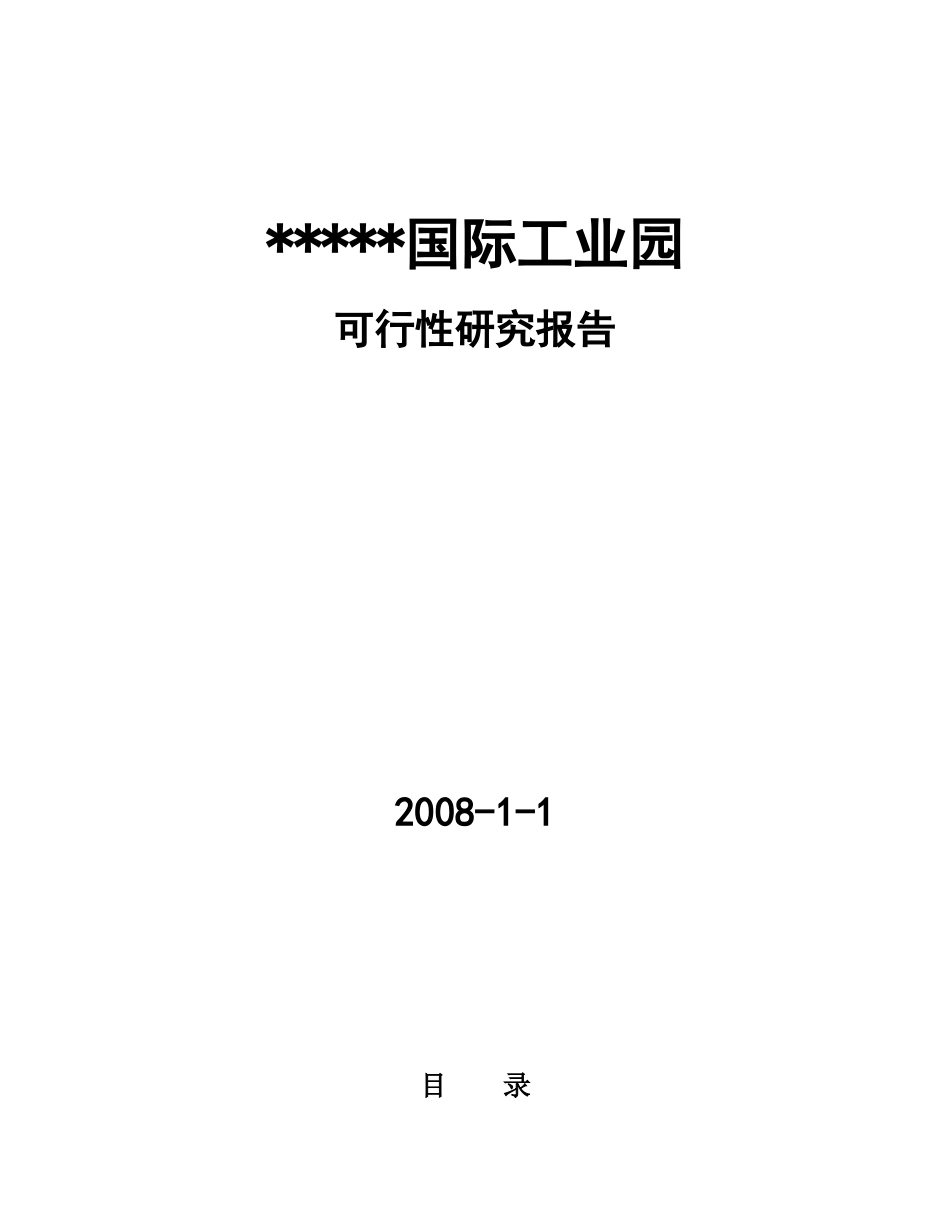 *****国际工业园

可行性研究报告

2008-1-1

目　录